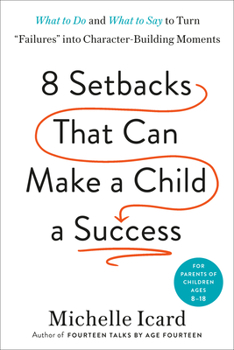 What to Do and What to Say to Turn "Failures" into Character-Building Moments

8 Setbacks That Can Make a Child a Success

FOR PARENTS OF CHILDREN AGES 8–18

Michelle Icard

Author of FOURTEEN TALKS BY AGE FOURTEEN